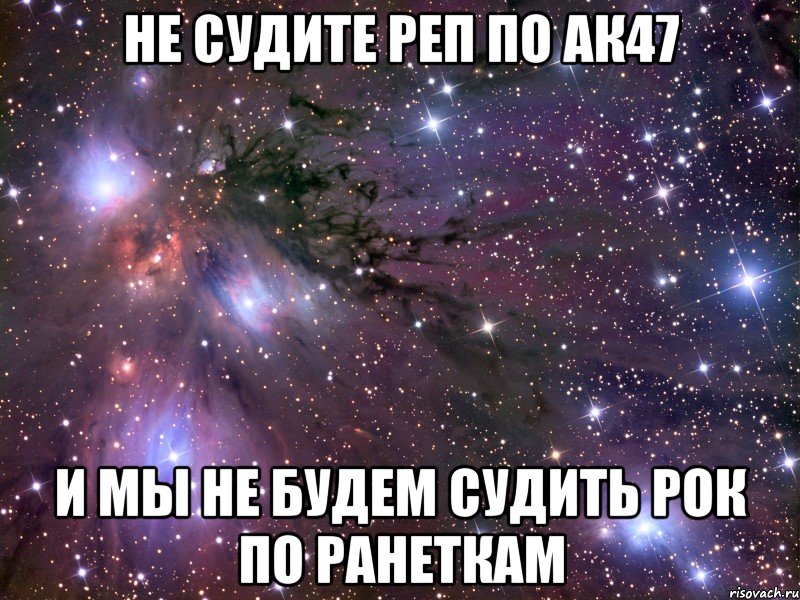 НЕ СУДИТЕ РЕП ПО АК47

И МЫ НЕ БУДЕМ СУДИТЬ РОК ПО РАНЕТКАМ

risovach.ru